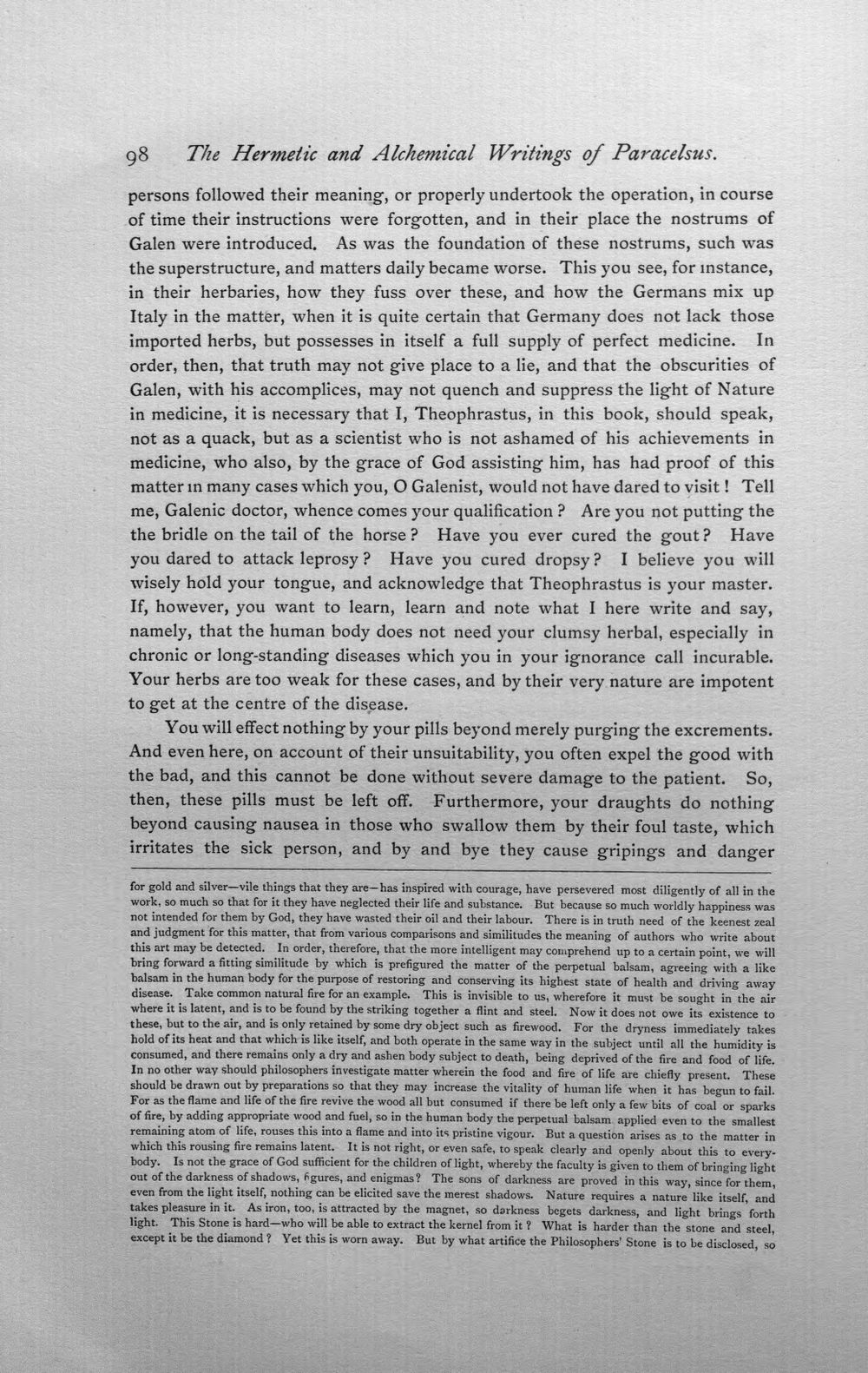 98 The Hermetic and Alchemical Writings of Paracelsus.

persons followed their meaning, or properly undertook the operation, in course of time their instructions were forgotten, and in their place the nostrums of Galen were introduced. As was the foundation of these nostrums, such was the superstructure, and matters daily became worse. This you see, for ınstance, in their herbaries, how they fuss over these, and how the Germans mix up Italy in the matter, when it is quite certain that Germany does not lack those imported herbs, but possesses in itself a full supply of perfect medicine. In order, then, that truth may not give place to a lie, and that the obscurities of Galen, with his accomplices, may not quench and suppress the light of Nature in medicine, it is necessary that I, Theophrastus, in this book, should speak, not as a quack, but as a scientist who is not ashamed of his achievements in medicine, who also, by the grace of God assisting him, has had proof of this matter ın many cases which you, O Galenist, would not have dared to visit! Tell me, Galenic doctor, whence comes your qualification? Are you not putting the the bridle on the tail of the horse? Have you ever cured the gout? Have you dared to attack leprosy? Have you cured dropsy? I believe you will wisely hold your tongue, and acknowledge that Theophrastus is your master. If, however, you want to learn, learn and note what I here write and say, namely, that the human body does not need your clumsy herbal, especially in chronic or long-standing diseases which you in your ignorance call incurable. Your herbs are too weak for these cases, and by their very nature are impotent to get at the centre of the disease.

You will effect nothing by your pills beyond merely purging the excrements. And even here, on account of their unsuitability, you often expel the good with the bad, and this cannot be done without severe damage to the patient. So, then, these pills must be left off. Furthermore, your draughts do nothing beyond causing nausea in those who swallow them by their foul taste, which irritates the sick person, and by and bye they cause gripings and danger

for gold and silver—vile things that they are—has inspired with courage, have persevered most diligently of all in the work, so much so that for it they have neglected their life and substance. But because so much worldly happiness was not intended for them by God, they have wasted their oil and their labour. There is in truth need of the keenest zeal and judgment for this matter, that from various comparisons and similitudes the meaning of authors who write about this art may be detected. In order, therefore, that the more intelligent may comprehend up to a certain point, we will bring forward a fitting similitude by which is prefigured the matter of the perpetual balsam, agreeing with a like balsam in the human body for the purpose of restoring and conserving its highest state of health and driving away disease. Take common natural fire for an example. This is invisible to us, wherefore it must be sought in the air where it is latent, and is to be found by the striking together a flint and steel. Now it does not owe its existence to these, but to the air, and is only retained by some dry object such as firewood. For the dryness immediately takes hold of its heat and that which is like itself, and both operate in the same way in the subject until all the humidity is consumed, and there remains only a dry and ashen body subject to death, being deprived of the fire and food of life. In no other way should philosophers investigate matter wherein the food and fire of life are chiefly present. These should be drawn out by preparations so that they may increase the vitality of human life when it has begun to fail. For as the flame and life of the fire revive the wood all but consumed if there be left only a few bits of coal or sparks of fire, by adding appropriate wood and fuel, so in the human body the perpetual balsam applied even to the smallest remaining atom of life, rouses this into a flame and into its pristine vigour. But a question arises as to the matter in which this rousing fire remains latent. It is not right, or even safe, to speak clearly and openly about this to everybody. Is not the grace of God sufficient for the children of light, whereby the faculty is given to them of bringing light out of the darkness of shadows, figures, and enigmas? The sons of darkness are proved in this way, since for them, even from the light itself, nothing can be elicited save the merest shadows. Nature requires a nature like itself, and takes pleasure in it. As iron, too, is attracted by the magnet, so darkness begets darkness, and light brings forth light. This Stone is hard—who will be able to extract the kernel from it? What is harder than the stone and steel, except it be the diamond? Yet this is worn away. But by what artifice the Philosophers' Stone is to be disclosed, so